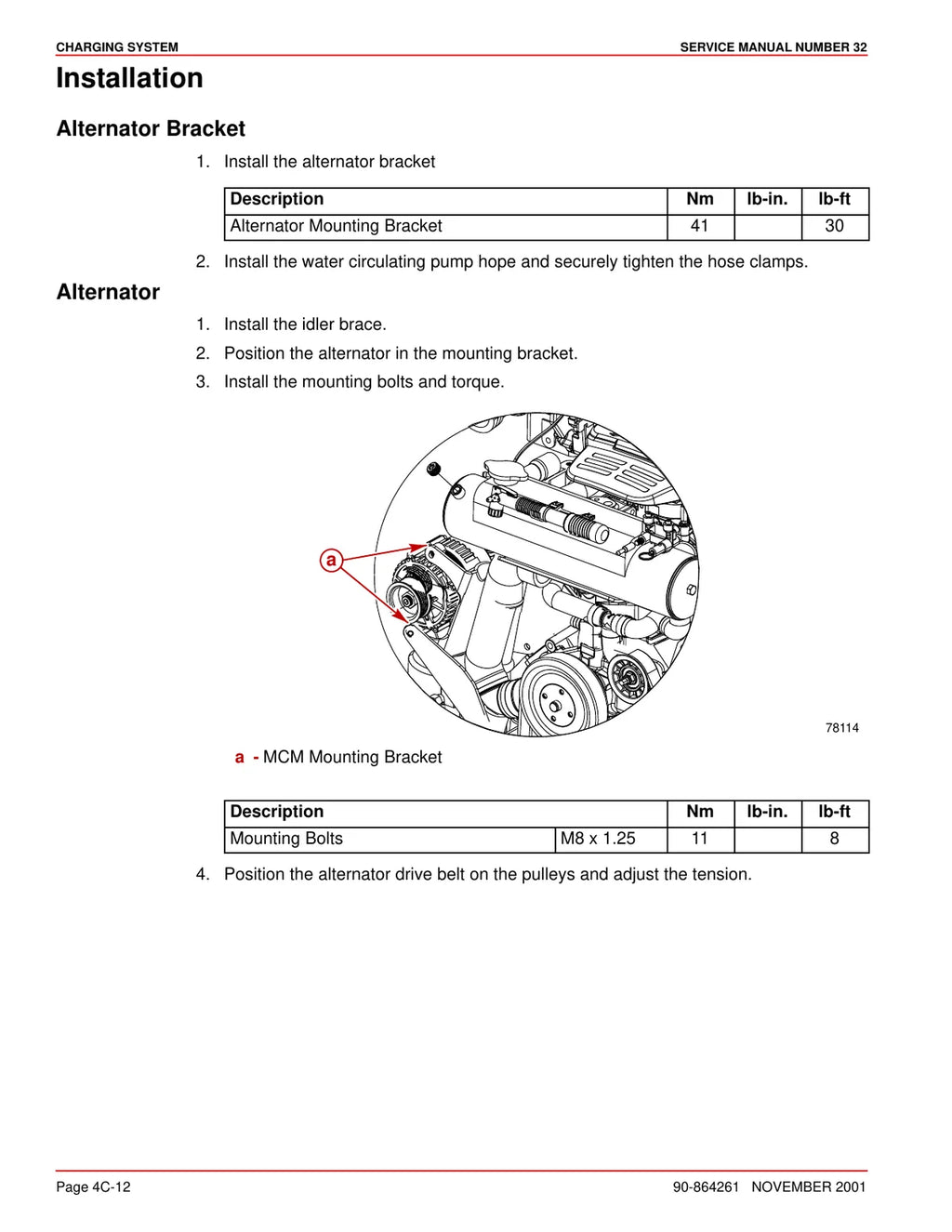 CHARGING SYSTEM

SERVICE MANUAL NUMBER 32

Installation

Alternator Bracket

1. Install the alternator bracket

| Description | Nm | lb-in. | lb-ft |
|---|---|---|---|
| Alternator Mounting Bracket | 41 | | 30 |

2. Install the water circulating pump hope and securely tighten the hose clamps.

Alternator

1. Install the idler brace.
2. Position the alternator in the mounting bracket.
3. Install the mounting bolts and torque.

a

78114

a - MCM Mounting Bracket

| Description | | Nm | lb-in. | lb-ft |
|---|---|---|---|---|
| Mounting Bolts | M8 x 1.25 | 11 | | 8 |

4. Position the alternator drive belt on the pulleys and adjust the tension.

Page 4C-12

90-864261 NOVEMBER 2001